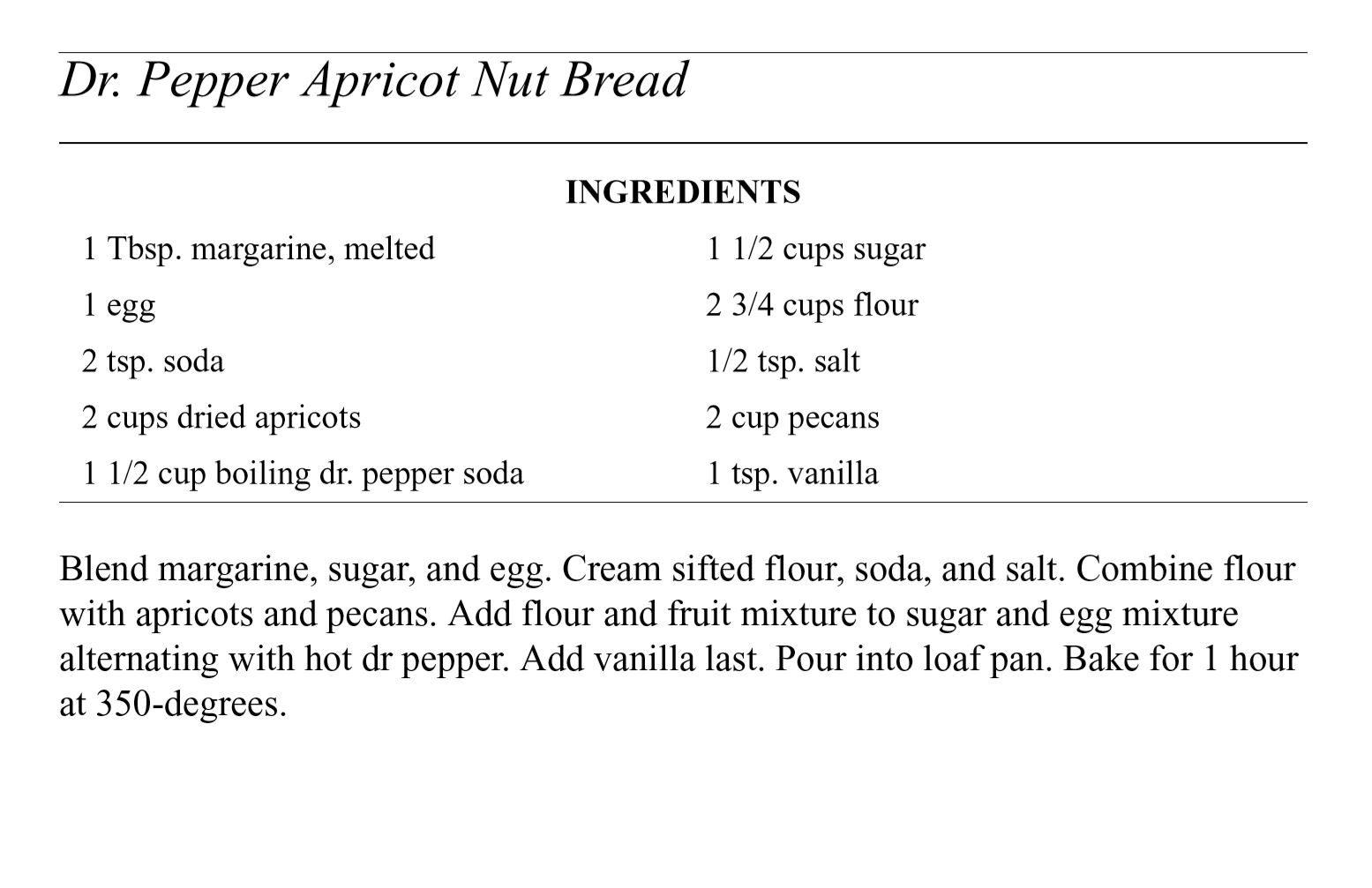 Dr. Pepper Apricot Nut Bread

INGREDIENTS

1 Tbsp. margarine, melted
1 egg
2 tsp. soda
2 cups dried apricots
1 1/2 cup boiling dr. pepper soda

1 1/2 cups sugar
2 3/4 cups flour
1/2 tsp. salt
2 cup pecans
1 tsp. vanilla

Blend margarine, sugar, and egg. Cream sifted flour, soda, and salt. Combine flour with apricots and pecans. Add flour and fruit mixture to sugar and egg mixture alternating with hot dr pepper. Add vanilla last. Pour into loaf pan. Bake for 1 hour at 350-degrees.